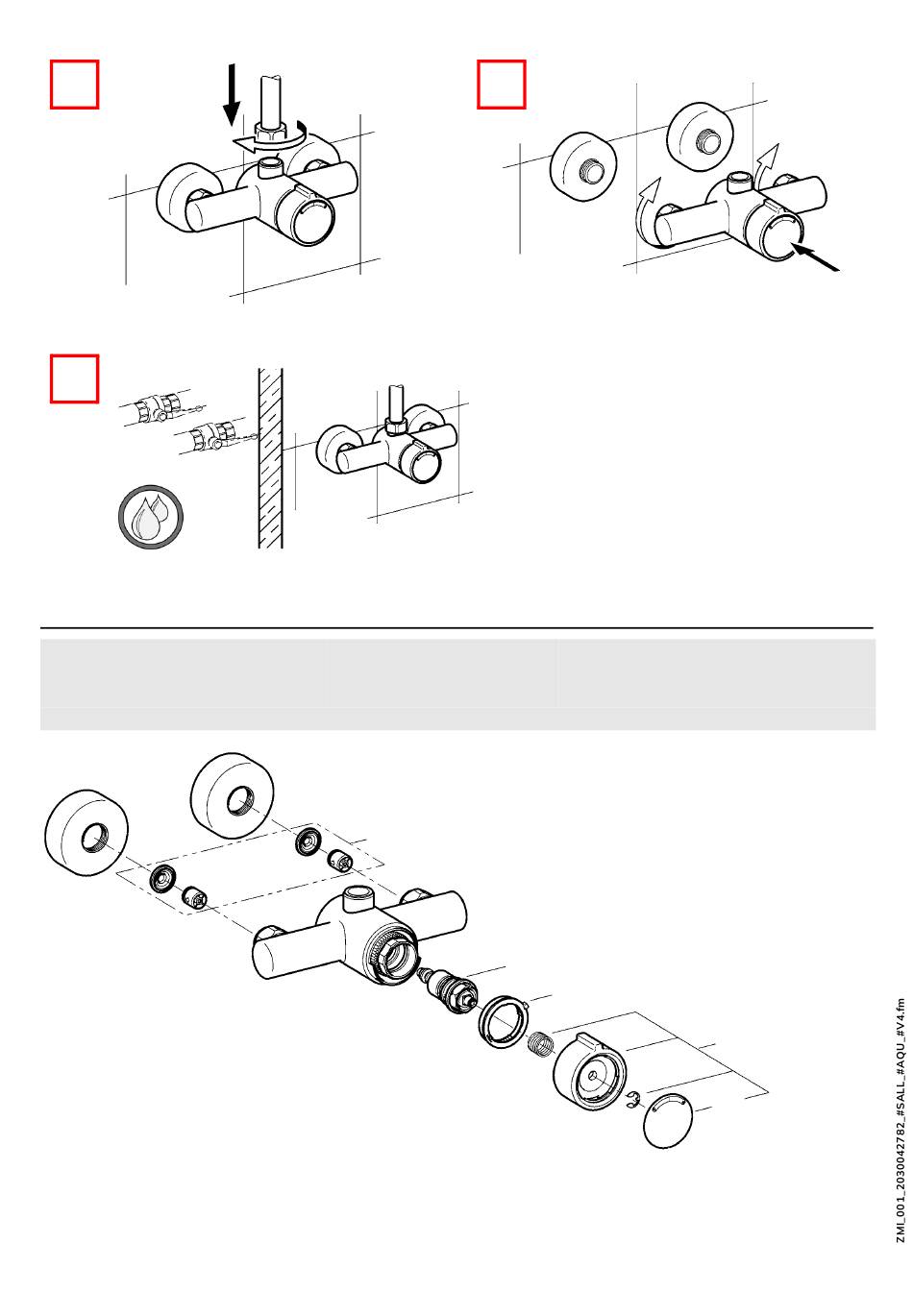 ZMI_001_2030042782_#SALL_#AQU_#V4.fm